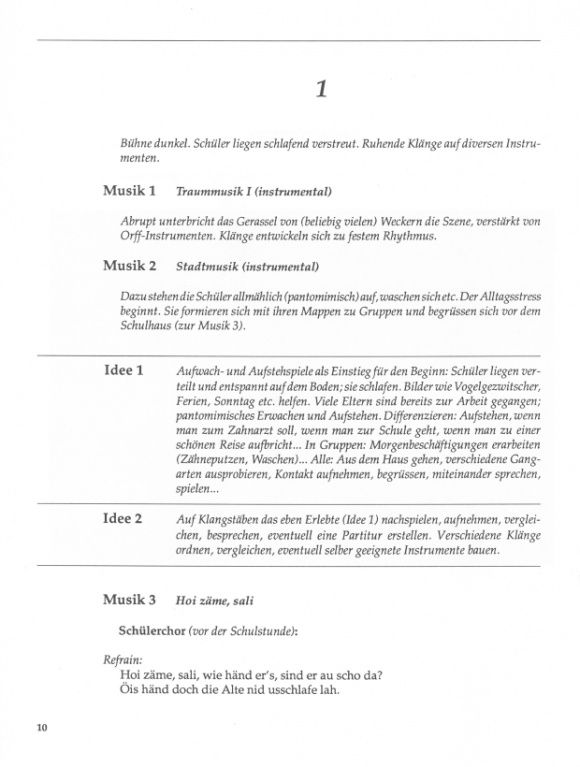 1

Bühne dunkel. Schüler liegen schlafend verstreut. Ruhende Klänge auf diversen Instrumenten.

Musik 1 Traummusik I (instrumental)

Abrupt unterbricht das Gerassel von (beliebig vielen) Weckern die Szene, verstärkt von Orff-Instrumenten. Klänge entwickeln sich zu festem Rhythmus.

Musik 2 Stadtmusik (instrumental)

Dazu stehen die Schüler allmählich (pantomimisch) auf, waschen sich etc. Der Alltagsstress beginnt. Sie formieren sich mit ihren Mappen zu Gruppen und begrüssen sich vor dem Schulhaus (zur Musik 3).

Idee 1 Aufwach- und Aufstehspiele als Einstieg für den Beginn: Schüler liegen verteilt und entspannt auf dem Boden; sie schlafen. Bilder wie Vogelgezwitscher, Ferien, Sonntag etc. helfen. Viele Eltern sind bereits zur Arbeit gegangen; pantomimisches Erwachen und Aufstehen. Differenzieren: Aufstehen, wenn man zum Zahnarzt soll, wenn man zur Schule geht, wenn man zu einer schönen Reise aufbricht... In Gruppen: Morgenbeschäftigungen erarbeiten (Zähneputzen, Waschen)... Alle: Aus dem Haus gehen, verschiedene Gangarten ausprobieren, Kontakt aufnehmen, begrüssen, miteinander sprechen, spielen...

Idee 2 Auf Klangstäben das eben Erlebte (Idee 1) nachspielen, aufnehmen, vergleichen, besprechen, eventuell eine Partitur erstellen. Verschiedene Klänge ordnen, vergleichen, eventuell selber geeignete Instrumente bauen.

Musik 3 Hoi zäme, sali

Schülerchor (vor der Schulstunde):

Refrain:
Hoi zäme, sali, wie händ er's, sind er au scho da?
Öis händ doch die Alte nid usschlafe lah.

10